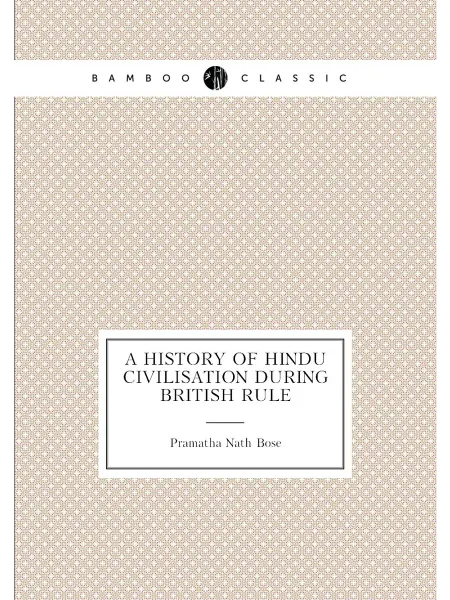 BAMBOO CLASSIC

A HISTORY OF HINDU CIVILISATION DURING BRITISH RULE

Pramatha Nath Bose